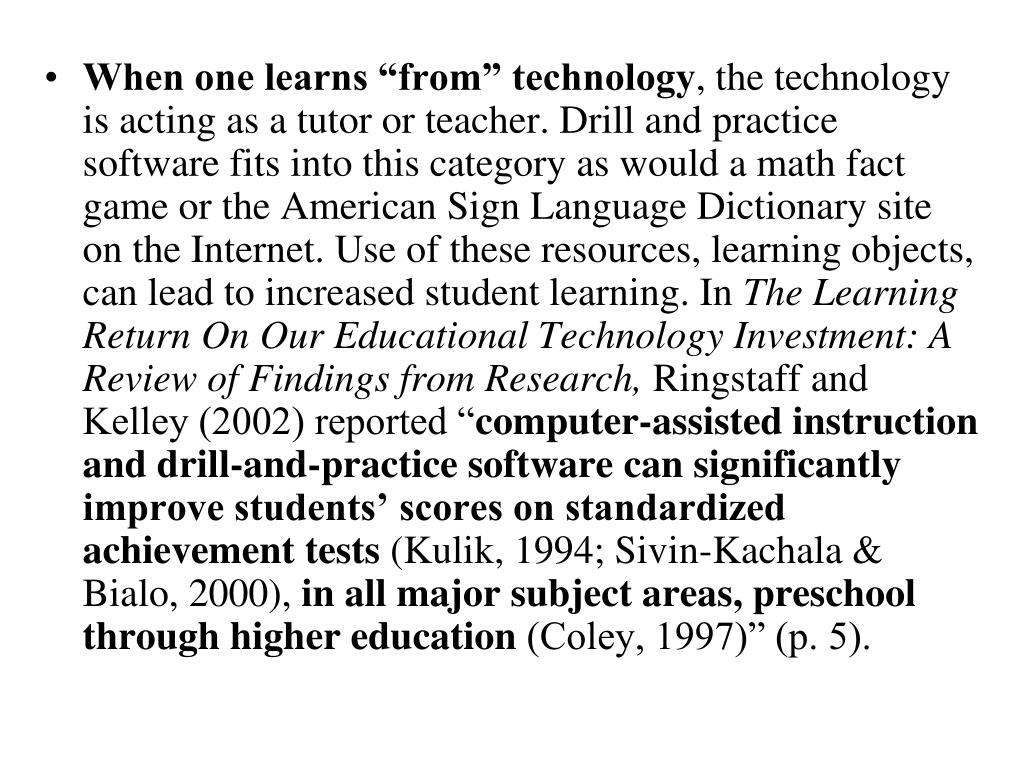 • When one learns “from” technology, the technology is acting as a tutor or teacher. Drill and practice software fits into this category as would a math fact game or the American Sign Language Dictionary site on the Internet. Use of these resources, learning objects, can lead to increased student learning. In The Learning Return On Our Educational Technology Investment: A Review of Findings from Research, Ringstaff and Kelley (2002) reported “computer-assisted instruction and drill-and-practice software can significantly improve students’ scores on standardized achievement tests (Kulik, 1994; Sivin-Kachala & Bialo, 2000), in all major subject areas, preschool through higher education (Coley, 1997)” (p. 5).